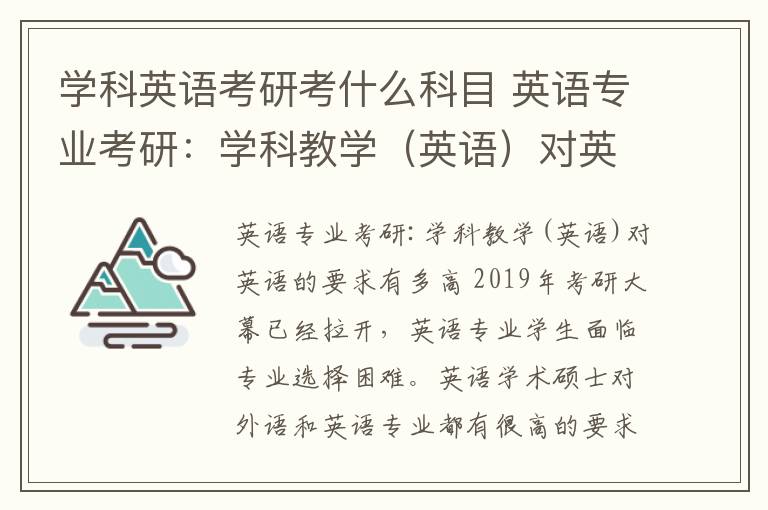 学科英语考研考什么科目 英语专业考研：学科教学（英语）对英

英语专业考研：学科教学（英语）对英语的要求有多高 2019年考研大幕已经拉开，英语专业学生面临专业选择困难。英语学术硕士对外语和英语专业都有很高的要求